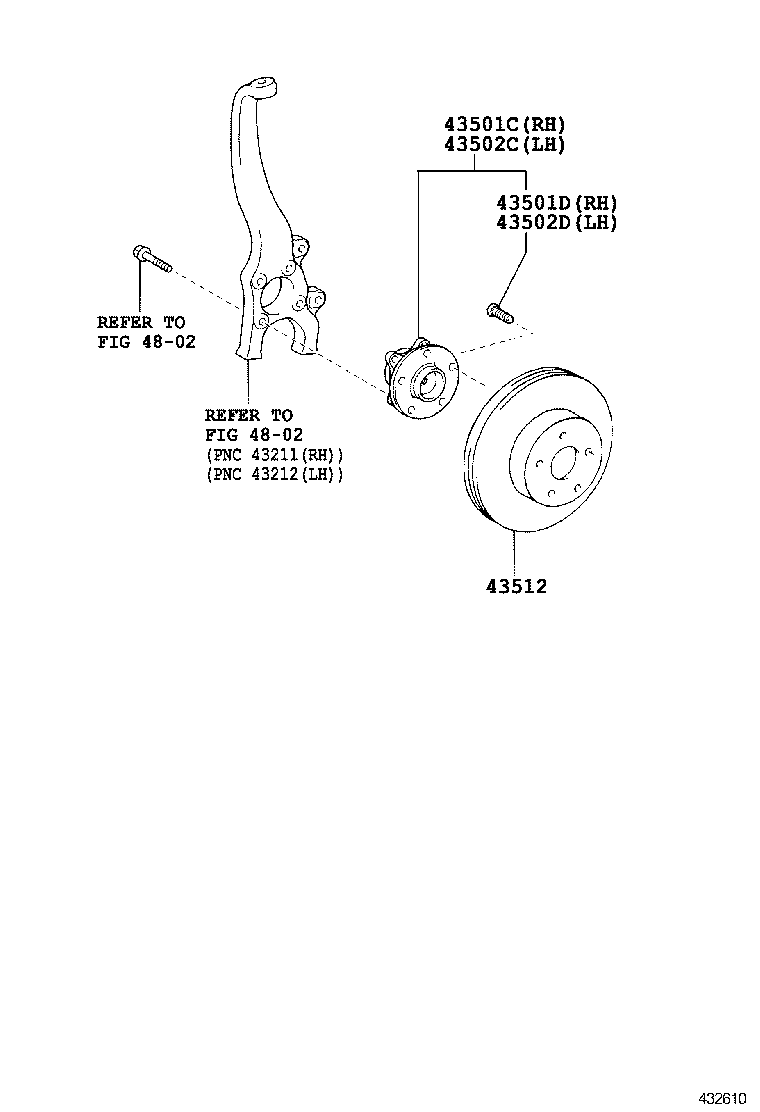 43501C(RH)
43502C(LH)

43501D(RH)
43502D(LH)

REFER TO
FIG 48-02

REFER TO
FIG 48-02
(PNC 43211(RH))
(PNC 43212(LH))

43512

432610